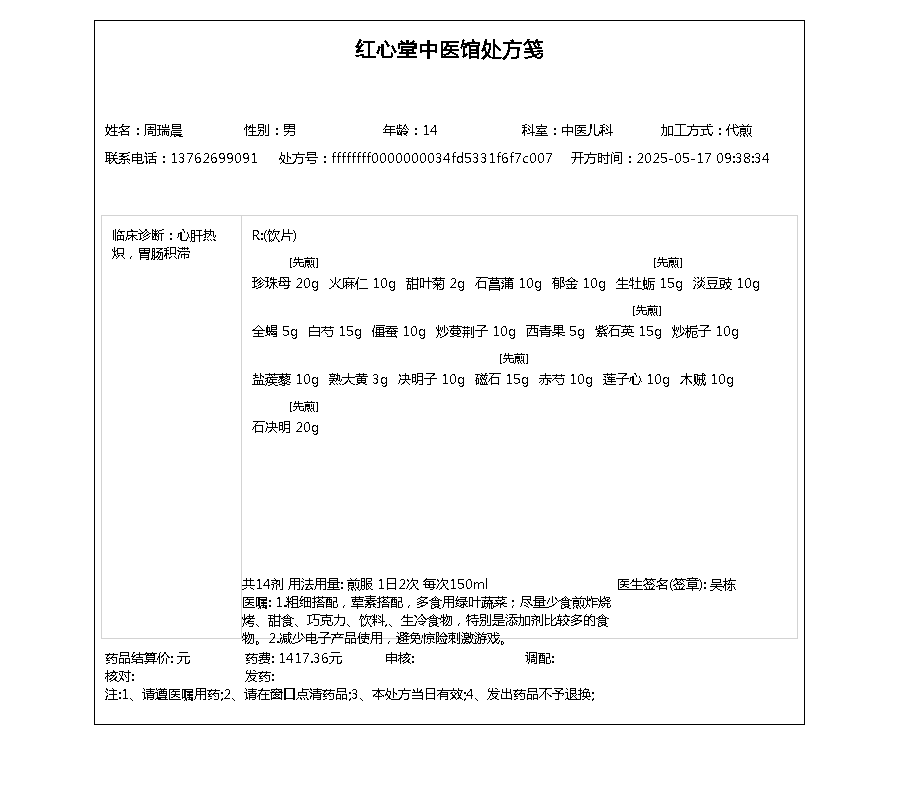 红心堂中医馆处方笺

姓名：周瑞晨　性别：男　年龄：14　科室：中医儿科　加工方式：代煎
联系电话：13762699091　处方号：ffffffff0000000034fd5331f6f7c007　开方时间：2025-05-17 09:38:34

临床诊断：心肝热炽，胃肠积滞

R:(饮片)

[先煎] 珍珠母 20g　火麻仁 10g　甜叶菊 2g　石菖蒲 10g　郁金 10g　[先煎] 生牡蛎 15g　淡豆豉 10g

全蝎 5g　白芍 15g　僵蚕 10g　炒蔓荆子 10g　西青果 5g　[先煎] 紫石英 15g　炒栀子 10g

盐蒺藜 10g　熟大黄 3g　决明子 10g　[先煎] 磁石 15g　赤芍 10g　莲子心 10g　木贼 10g

[先煎] 石决明 20g

共14剂 用法用量: 煎服 1日2次 每次150ml　医生签名(签章): 吴栋
医嘱: 1.粗细搭配，荤素搭配，多食用绿叶蔬菜；尽量少食煎炸烧烤、甜食、巧克力、饮料、生冷食物，特别是添加剂比较多的食物。2.减少电子产品使用，避免惊险刺激游戏。

药品结算价: 元　药费: 1417.36元　审核:　调配:
核对:　发药:
注:1、请遵医嘱用药;2、请在窗口点清药品;3、本处方当日有效;4、发出药品不予退换;